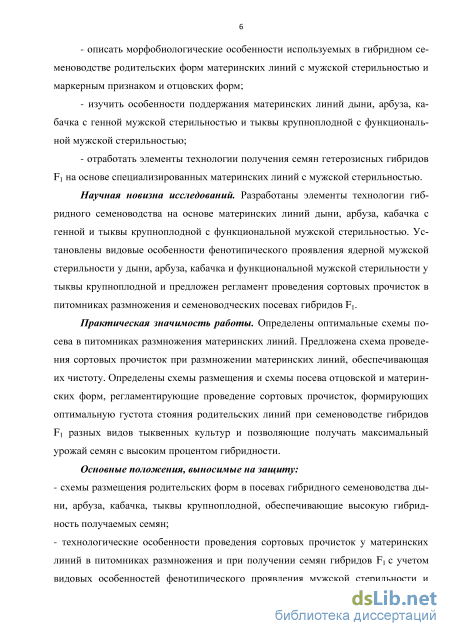 6

- описать морфобиологические особенности используемых в гибридном семеноводстве родительских форм материнских линий с мужской стерильностью и маркерным признаком и отцовских форм;

- изучить особенности поддержания материнских линий дыни, арбуза, кабачка с генной мужской стерильностью и тыквы крупноплодной с функциональной мужской стерильностью;

- отработать элементы технологии получения семян гетерозисных гибридов $F_1$ на основе специализированных материнских линий с мужской стерильностью.

Научная новизна исследований. Разработаны элементы технологии гибридного семеноводства на основе материнских линий дыни, арбуза, кабачка с генной и тыквы крупноплодной с функциональной мужской стерильностью. Установлены видовые особенности фенотипического проявления ядерной мужской стерильности у дыни, арбуза, кабачка и функциональной мужской стерильности у тыквы крупноплодной и предложен регламент проведения сортовых прочисток в питомниках размножения и семеноводческих посевах гибридов $F_1$.

Практическая значимость работы. Определены оптимальные схемы посева в питомниках размножения материнских линий. Предложена схема проведения сортовых прочисток при размножении материнских линий, обеспечивающая их чистоту. Определены схемы размещения и схемы посева отцовской и материнских форм, регламентирующие проведение сортовых прочисток, формирующих оптимальную густота стояния родительских линий при семеноводстве гибридов $F_1$ разных видов тыквенных культур и позволяющие получать максимальный урожай семян с высоким процентом гибридности.

Основные положения, выносимые на защиту:

- схемы размещения родительских форм в посевах гибридного семеноводства дыни, арбуза, кабачка, тыквы крупноплодной, обеспечивающие высокую гибридность получаемых семян;

- технологические особенности проведения сортовых прочисток у материнских линий в питомниках размножения и при получении семян гибридов $F_1$ с учетом видовых особенностей фенотипического проявления мужской стерильности и

dsLib.net
библиотека диссертаций